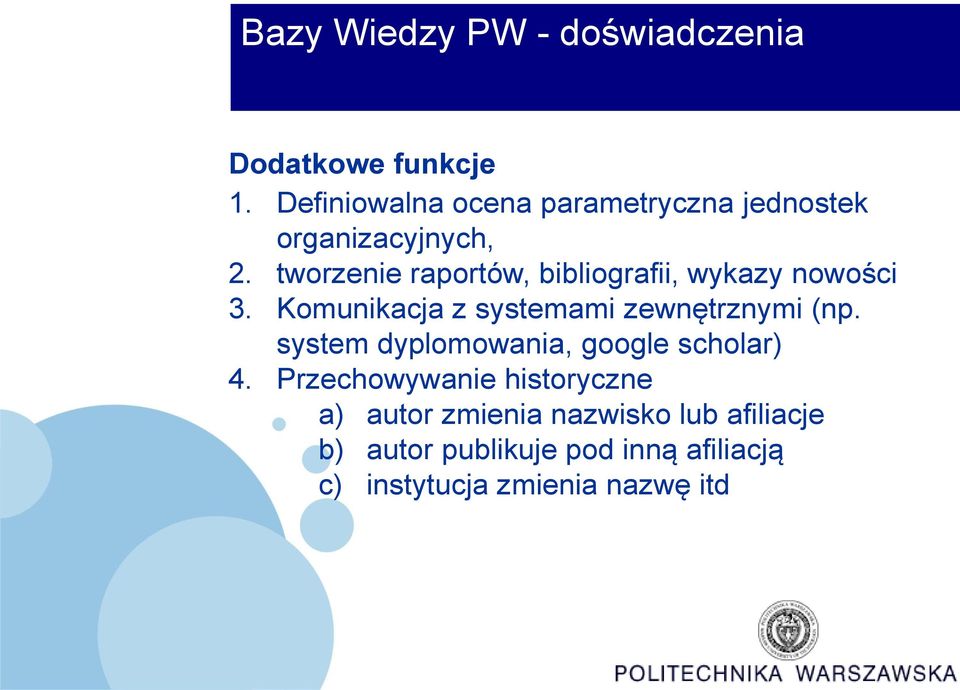 Bazy Wiedzy PW - doświadczenia

Dodatkowe funkcje
1. Definiowalna ocena parametryczna jednostek organizacyjnych,
2. tworzenie raportów, bibliografii, wykazy nowości
3. Komunikacja z systemami zewnętrznymi (np. system dyplomowania, google scholar)
4. Przechowywanie historyczne
a) autor zmienia nazwisko lub afiliacje
b) autor publikuje pod inną afiliacją
c) instytucja zmienia nazwę itd

POLITECHNIKA WARSZAWSKA